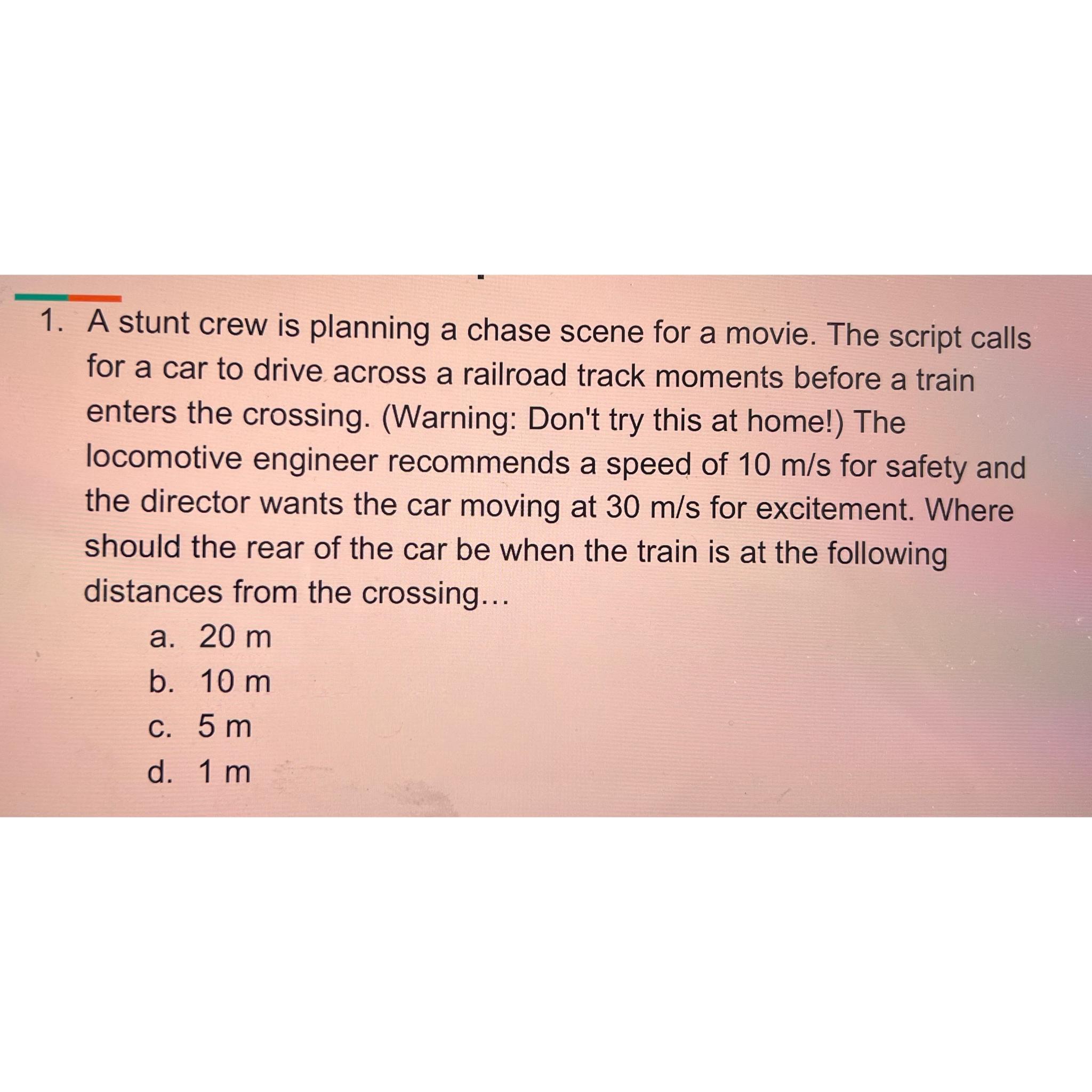 1. A stunt crew is planning a chase scene for a movie. The script calls for a car to drive across a railroad track moments before a train enters the crossing. (Warning: Don't try this at home!) The locomotive engineer recommends a speed of 10 m/s for safety and the director wants the car moving at 30 m/s for excitement. Where should the rear of the car be when the train is at the following distances from the crossing…

a. 20 m
b. 10 m
c. 5 m
d. 1 m